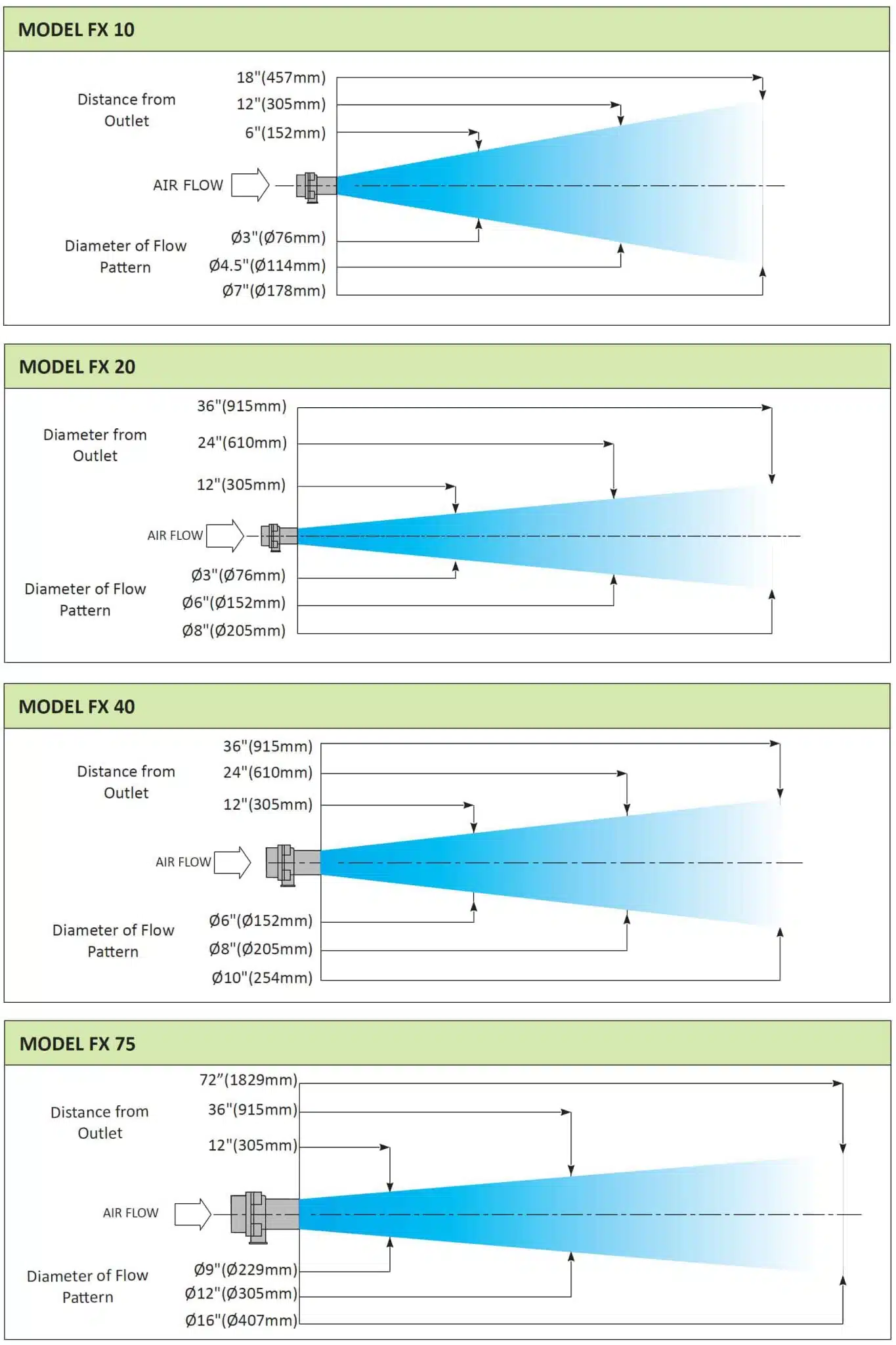 MODEL FX 10

Distance from Outlet

18"(457mm)
12"(305mm)
6"(152mm)

AIR FLOW

Diameter of Flow Pattern

Ø3"(Ø76mm)
Ø4.5"(Ø114mm)
Ø7"(Ø178mm)

MODEL FX 20

Diameter from Outlet

36"(915mm)
24"(610mm)
12"(305mm)

AIR FLOW

Diameter of Flow Pattern

Ø3"(Ø76mm)
Ø6"(Ø152mm)
Ø8"(Ø205mm)

MODEL FX 40

Distance from Outlet

36"(915mm)
24"(610mm)
12"(305mm)

AIR FLOW

Diameter of Flow Pattern

Ø6"(Ø152mm)
Ø8"(Ø205mm)
Ø10"(254mm)

MODEL FX 75

Distance from Outlet

72”(1829mm)
36"(915mm)
12"(305mm)

AIR FLOW

Diameter of Flow Pattern

Ø9"(Ø229mm)
Ø12"(Ø305mm)
Ø16"(Ø407mm)